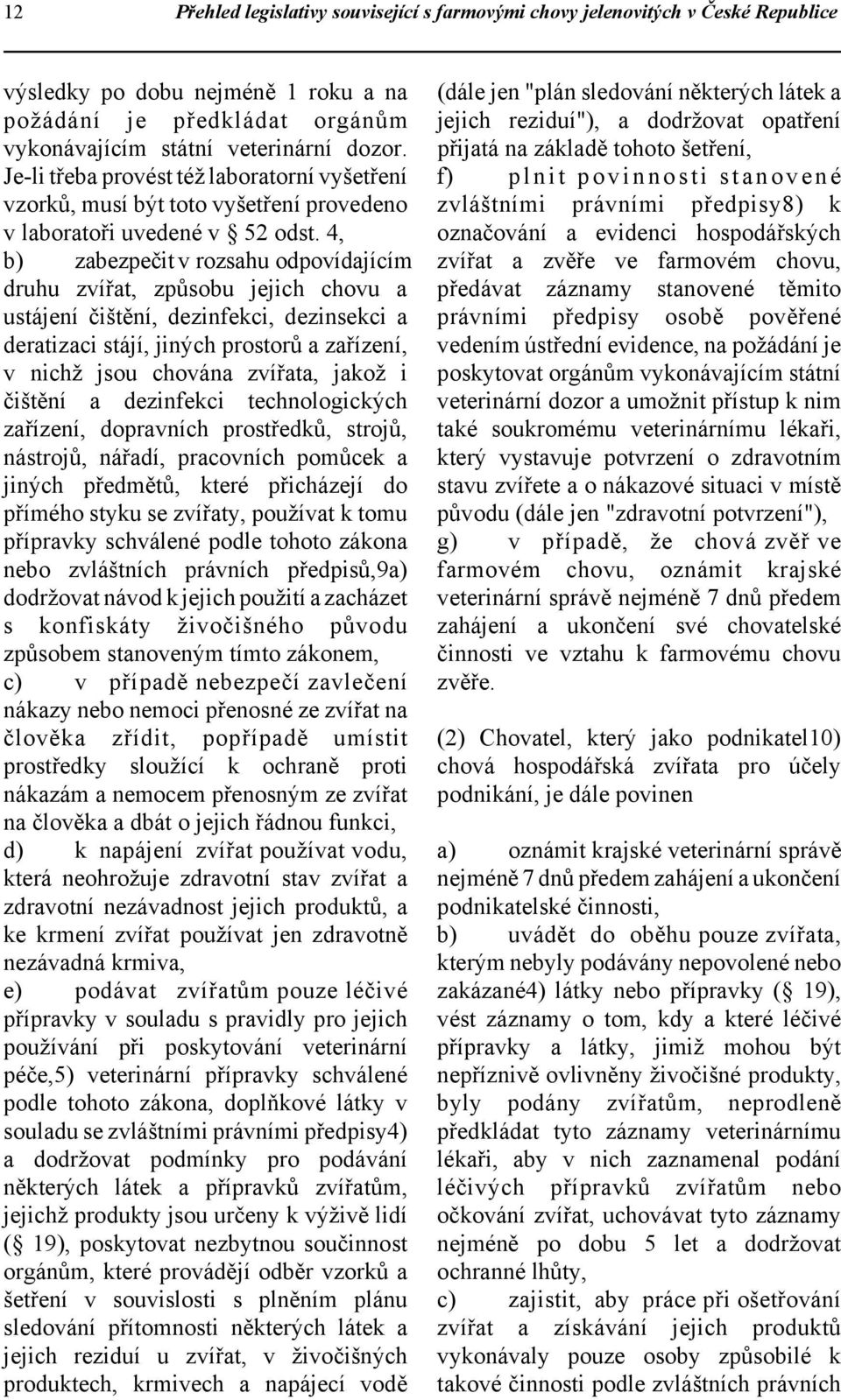 12 Přehled legislativy související s farmovými chovy jelenovitých v České Republice

výsledky po dobu nejméně 1 roku a na požádání je předkládat orgánům vykonávajícím státní veterinární dozor. Je-li třeba provést též laboratorní vyšetření vzorků, musí být toto vyšetření provedeno v laboratoři uvedené v § 52 odst. 4,
b) zabezpečit v rozsahu odpovídajícím druhu zvířat, způsobu jejich chovu a ustájení čištění, dezinfekci, dezinsekci a deratizaci stájí, jiných prostorů a zařízení, v nichž jsou chována zvířata, jakož i čištění a dezinfekci technologických zařízení, dopravních prostředků, strojů, nástrojů, nářadí, pracovních pomůcek a jiných předmětů, které přicházejí do přímého styku se zvířaty, používat k tomu přípravky schválené podle tohoto zákona nebo zvláštních právních předpisů,9a) dodržovat návod k jejich použití a zacházet s konfiskáty živočišného původu způsobem stanoveným tímto zákonem,
c) v případě nebezpečí zavlečení nákazy nebo nemoci přenosné ze zvířat na člověka zřídit, popřípadě umístit prostředky sloužící k ochraně proti nákazám a nemocem přenosným ze zvířat na člověka a dbát o jejich řádnou funkci,
d) k napájení zvířat používat vodu, která neohrožuje zdravotní stav zvířat a zdravotní nezávadnost jejich produktů, a ke krmení zvířat používat jen zdravotně nezávadná krmiva,
e) podávat zvířatům pouze léčivé přípravky v souladu s pravidly pro jejich používání při poskytování veterinární péče,5) veterinární přípravky schválené podle tohoto zákona, doplňkové látky v souladu se zvláštními právními předpisy4) a dodržovat podmínky pro podávání některých látek a přípravků zvířatům, jejichž produkty jsou určeny k výživě lidí (§ 19), poskytovat nezbytnou součinnost orgánům, které provádějí odběr vzorků a šetření v souvislosti s plněním plánu sledování přítomnosti některých látek a jejich reziduí u zvířat, v živočišných produktech, krmivech a napájecí vodě (dále jen "plán sledování některých látek a jejich reziduí"), a dodržovat opatření přijatá na základě tohoto šetření,
f) plnit povinnosti stanovené zvláštními právními předpisy8) k označování a evidenci hospodářských zvířat a zvěře ve farmovém chovu, předávat záznamy stanovené těmito právními předpisy osobě pověřené vedením ústřední evidence, na požádání je poskytovat orgánům vykonávajícím státní veterinární dozor a umožnit přístup k nim také soukromému veterinárnímu lékaři, který vystavuje potvrzení o zdravotním stavu zvířete a o nákazové situaci v místě původu (dále jen "zdravotní potvrzení"),
g) v případě, že chová zvěř ve farmovém chovu, oznámit krajské veterinární správě nejméně 7 dnů předem zahájení a ukončení své chovatelské činnosti ve vztahu k farmovému chovu zvěře.

(2) Chovatel, který jako podnikatel10) chová hospodářská zvířata pro účely podnikání, je dále povinen

a) oznámit krajské veterinární správě nejméně 7 dnů předem zahájení a ukončení podnikatelské činnosti,
b) uvádět do oběhu pouze zvířata, kterým nebyly podávány nepovolené nebo zakázané4) látky nebo přípravky (§ 19), vést záznamy o tom, kdy a které léčivé přípravky a látky, jimiž mohou být nepříznivě ovlivněny živočišné produkty, byly podány zvířatům, neprodleně předkládat tyto záznamy veterinárnímu lékaři, aby v nich zaznamenal podání léčivých přípravků zvířatům nebo očkování zvířat, uchovávat tyto záznamy nejméně po dobu 5 let a dodržovat ochranné lhůty,
c) zajistit, aby práce při ošetřování zvířat a získávání jejich produktů vykonávaly pouze osoby způsobilé k takové činnosti podle zvláštních právních